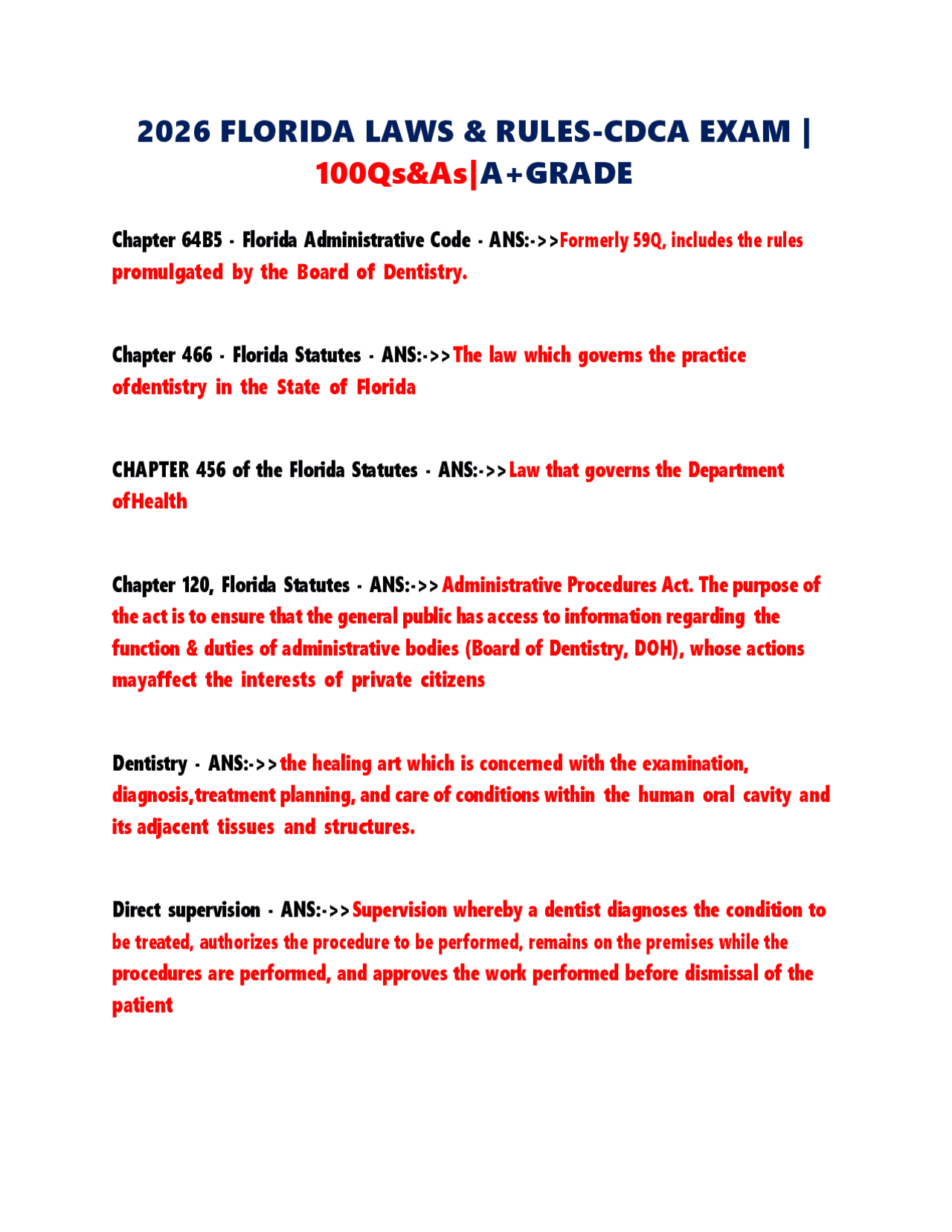 2026 FLORIDA LAWS & RULES-CDCA EXAM | 100Qs&As|A+GRADE

Chapter 64B5 - Florida Administrative Code - ANS:->>Formerly 59Q, includes the rules promulgated by the Board of Dentistry.

Chapter 466 - Florida Statutes - ANS:->>The law which governs the practice ofdentistry in the State of Florida

CHAPTER 456 of the Florida Statutes - ANS:->>Law that governs the Department ofHealth

Chapter 120, Florida Statutes - ANS:->>Administrative Procedures Act. The purpose of the act is to ensure that the general public has access to information regarding the function & duties of administrative bodies (Board of Dentistry, DOH), whose actions mayaffect the interests of private citizens

Dentistry - ANS:->>the healing art which is concerned with the examination, diagnosis,treatment planning, and care of conditions within the human oral cavity and its adjacent tissues and structures.

Direct supervision - ANS:->>Supervision whereby a dentist diagnoses the condition to be treated, authorizes the procedure to be performed, remains on the premises while the procedures are performed, and approves the work performed before dismissal of the patient